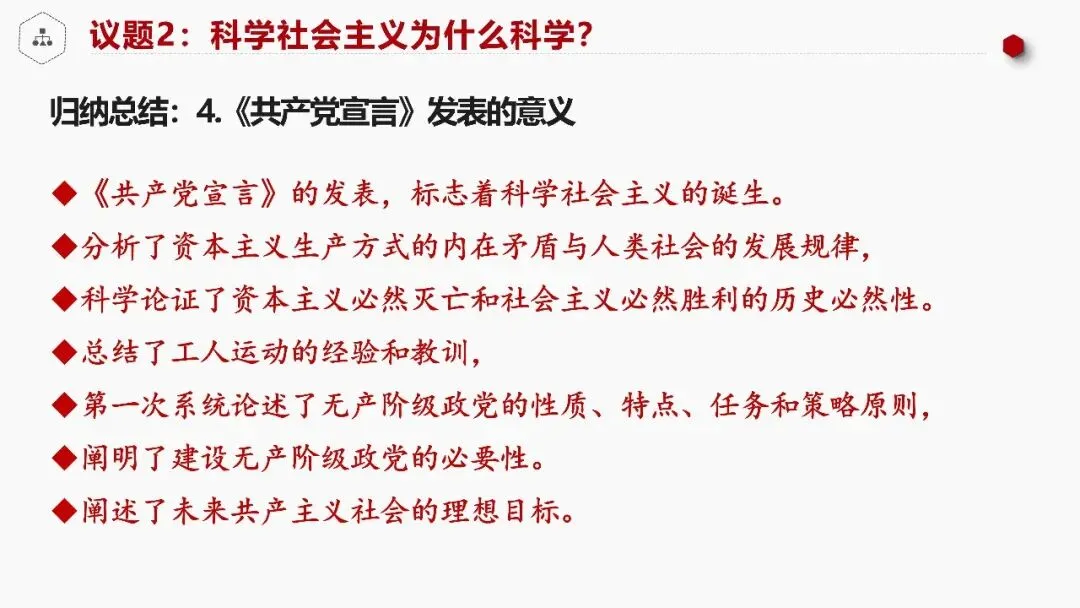 议题2：科学社会主义为什么科学?

归纳总结：4.《共产党宣言》发表的意义

◆《共产党宣言》的发表，标志着科学社会主义的诞生。

◆分析了资本主义生产方式的内在矛盾与人类社会的发展规律，

◆科学论证了资本主义必然灭亡和社会主义必然胜利的历史必然性。

◆总结了工人运动的经验和教训，

◆第一次系统论述了无产阶级政党的性质、特点、任务和策略原则，

◆阐明了建设无产阶级政党的必要性。

◆阐述了未来共产主义社会的理想目标。